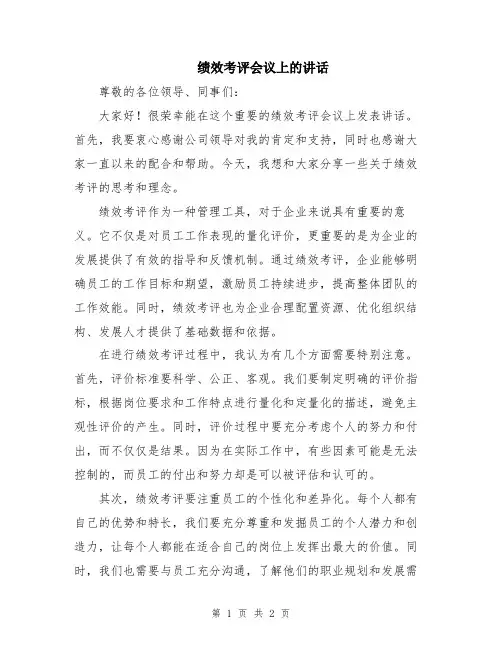 绩效考评会议上的讲话

尊敬的各位领导、同事们：

大家好！很荣幸能在这个重要的绩效考评会议上发表讲话。首先，我要衷心感谢公司领导对我的肯定和支持，同时也感谢大家一直以来的配合和帮助。今天，我想和大家分享一些关于绩效考评的思考和理念。

绩效考评作为一种管理工具，对于企业来说具有重要的意义。它不仅是对员工工作表现的量化评价，更重要的是为企业的发展提供了有效的指导和反馈机制。通过绩效考评，企业能够明确员工的工作目标和期望，激励员工持续进步，提高整体团队的工作效能。同时，绩效考评也为企业合理配置资源、优化组织结构、发展人才提供了基础数据和依据。

在进行绩效考评过程中，我认为有几个方面需要特别注意。首先，评价标准要科学、公正、客观。我们要制定明确的评价指标，根据岗位要求和工作特点进行量化和定量化的描述，避免主观性评价的产生。同时，评价过程中要充分考虑个人的努力和付出，而不仅仅是结果。因为在实际工作中，有些因素可能是无法控制的，而员工的付出和努力却是可以被评估和认可的。

其次，绩效考评要注重员工的个性化和差异化。每个人都有自己的优势和特长，我们要充分尊重和发掘员工的个人潜力和创造力，让每个人都能在适合自己的岗位上发挥出最大的价值。同时，我们也需要与员工充分沟通，了解他们的职业规划和发展需

第 1 页 共 2 页